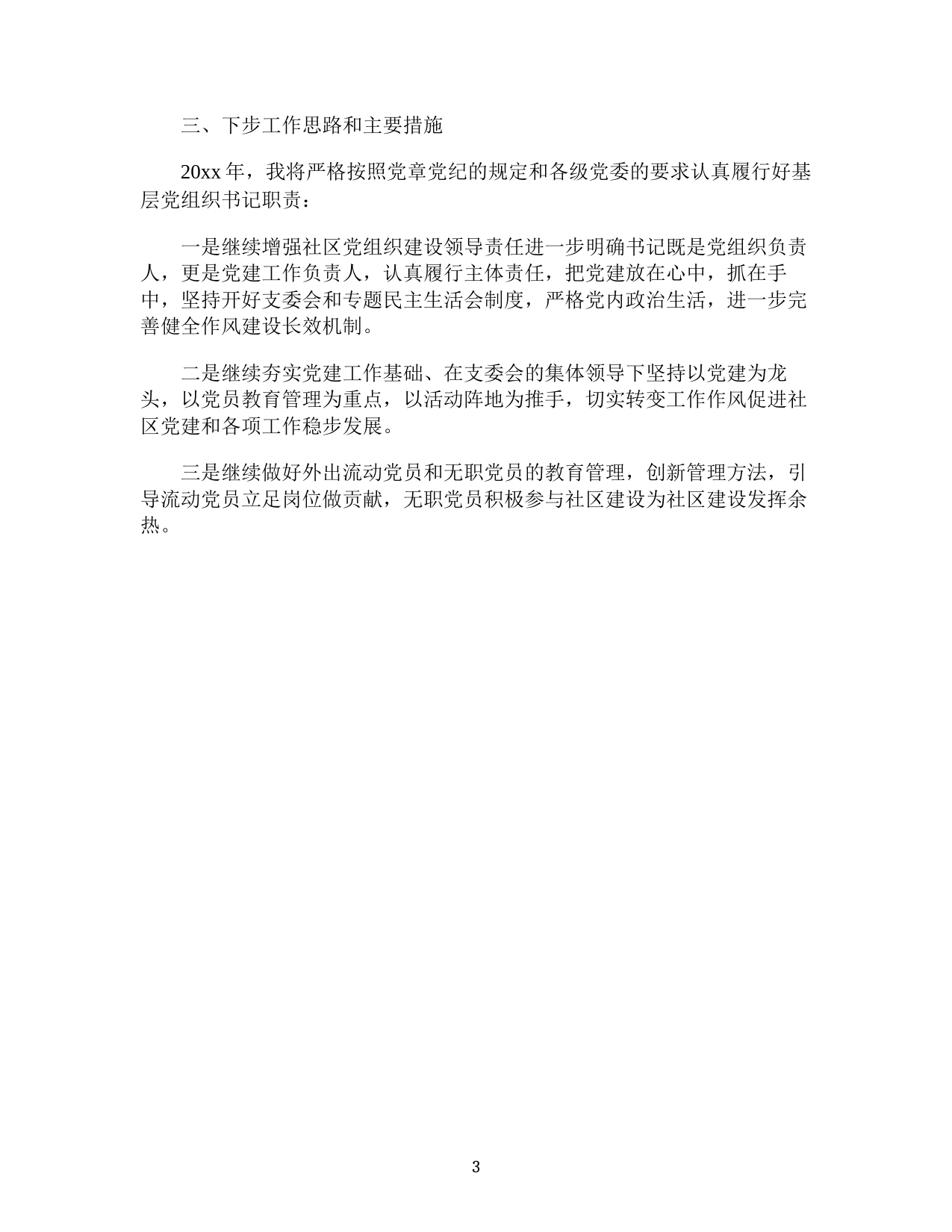 三、下步工作思路和主要措施

20xx 年，我将严格按照党章党纪的规定和各级党委的要求认真履行好基层党组织书记职责：

一是继续增强社区党组织建设领导责任进一步明确书记既是党组织负责人，更是党建工作负责人，认真履行主体责任，把党建放在心中，抓在手中，坚持开好支委会和专题民主生活会制度，严格党内政治生活，进一步完善健全作风建设长效机制。

二是继续夯实党建工作基础、在支委会的集体领导下坚持以党建为龙头，以党员教育管理为重点，以活动阵地为推手，切实转变工作作风促进社区党建和各项工作稳步发展。

三是继续做好外出流动党员和无职党员的教育管理，创新管理方法，引导流动党员立足岗位做贡献，无职党员积极参与社区建设为社区建设发挥余热。

3